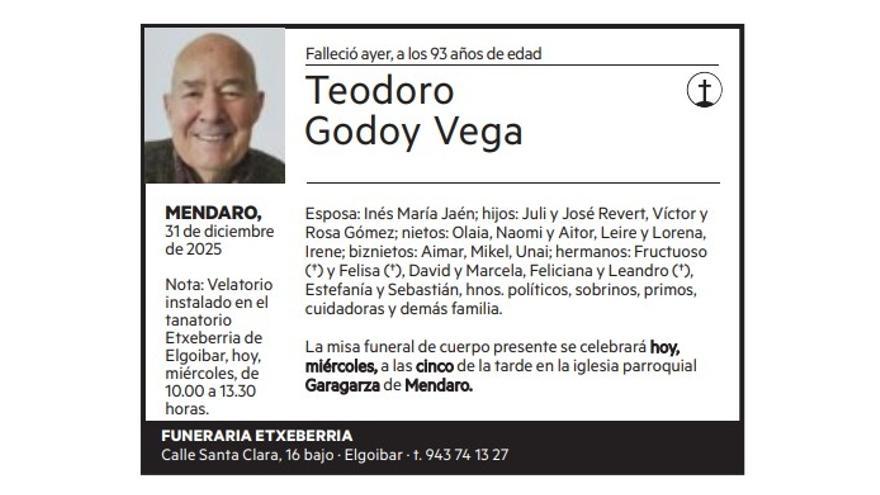 Falleció ayer, a los 93 años de edad

Teodoro Godoy Vega

MENDARO, 31 de diciembre de 2025

Nota: Velatorio instalado en el tanatorio Etxeberria de Elgoibar, hoy, miércoles, de 10.00 a 13.30 horas.

Esposa: Inés María Jaén; hijos: Juli y José Revert, Víctor y Rosa Gómez; nietos: Olaia, Naomi y Aitor, Leire y Lorena, Irene; biznietos: Aimar, Mikel, Unai; hermanos: Fructuoso (†) y Felisa (†), David y Marcela, Feliciana y Leandro (†), Estefanía y Sebastián, hnos. políticos, sobrinos, primos, cuidadoras y demás familia.

La misa funeral de cuerpo presente se celebrará hoy, miércoles, a las cinco de la tarde en la iglesia parroquial Garagarza de Mendaro.

FUNERARIA ETXEBERRIA
Calle Santa Clara, 16 bajo · Elgoibar · t. 943 74 13 27